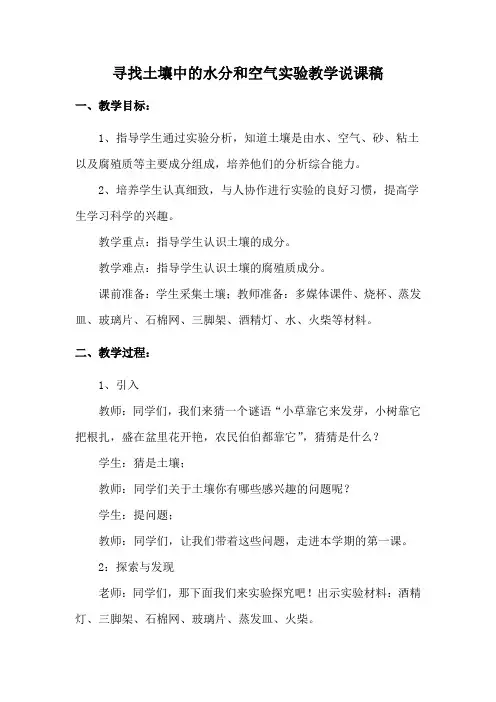 寻找土壤中的水分和空气实验教学说课稿

一、教学目标：

1、指导学生通过实验分析，知道土壤是由水、空气、砂、粘土以及腐殖质等主要成分组成，培养他们的分析综合能力。

2、培养学生认真细致，与人协作进行实验的良好习惯，提高学生学习科学的兴趣。

教学重点：指导学生认识土壤的成分。

教学难点：指导学生认识土壤的腐殖质成分。

课前准备：学生采集土壤；教师准备：多媒体课件、烧杯、蒸发皿、玻璃片、石棉网、三脚架、酒精灯、水、火柴等材料。

二、教学过程：

1、引入

教师：同学们，我们来猜一个谜语“小草靠它来发芽，小树靠它把根扎，盛在盆里花开艳，农民伯伯都靠它”，猜猜是什么？

学生：猜是土壤；

教师：同学们关于土壤你有哪些感兴趣的问题呢？

学生：提问题；

教师：同学们，让我们带着这些问题，走进本学期的第一课。

2：探索与发现

老师：同学们，那下面我们来实验探究吧！出示实验材料：酒精灯、三脚架、石棉网、玻璃片、蒸发皿、火柴。